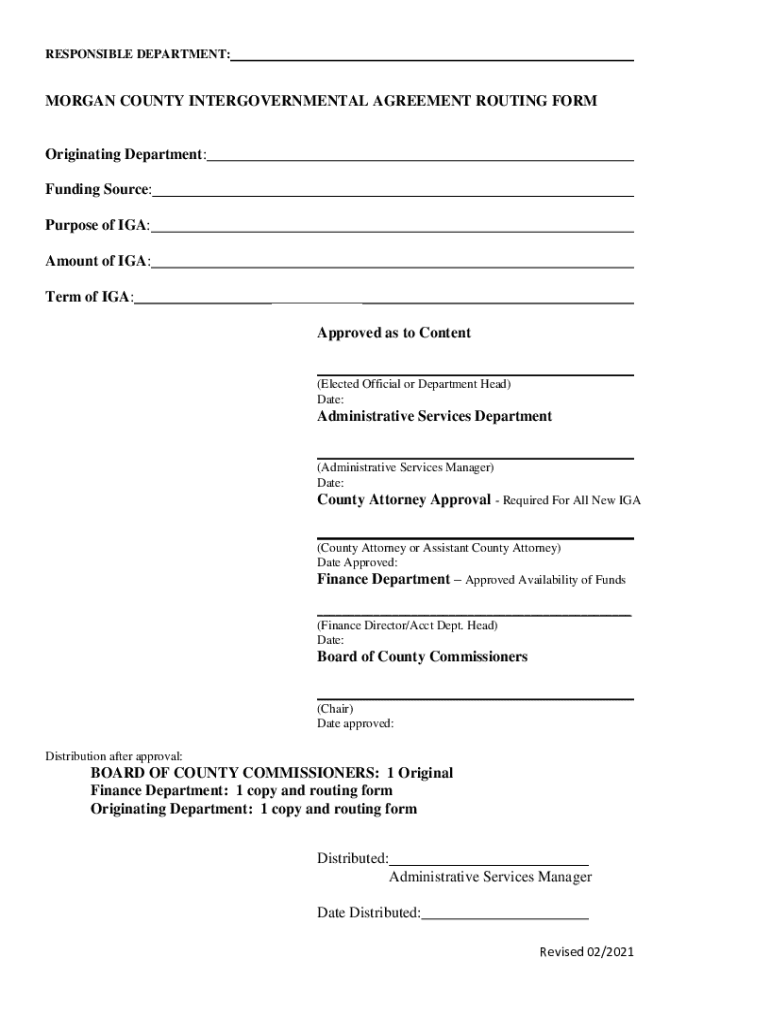 RESPONSIBLE DEPARTMENT:

MORGAN COUNTY INTERGOVERNMENTAL AGREEMENT ROUTING FORM

Originating Department:

Funding Source:

Purpose of IGA:

Amount of IGA:

Term of IGA:

Approved as to Content

(Elected Official or Department Head)
Date:

Administrative Services Department

(Administrative Services Manager)
Date:

County Attorney Approval - Required For All New IGA

(County Attorney or Assistant County Attorney)
Date Approved:

Finance Department – Approved Availability of Funds

(Finance Director/Acct Dept. Head)
Date:

Board of County Commissioners

(Chair)
Date approved:

Distribution after approval:

BOARD OF COUNTY COMMISSIONERS: 1 Original
Finance Department: 1 copy and routing form
Originating Department: 1 copy and routing form

Distributed:
Administrative Services Manager

Date Distributed:

Revised 02/2021